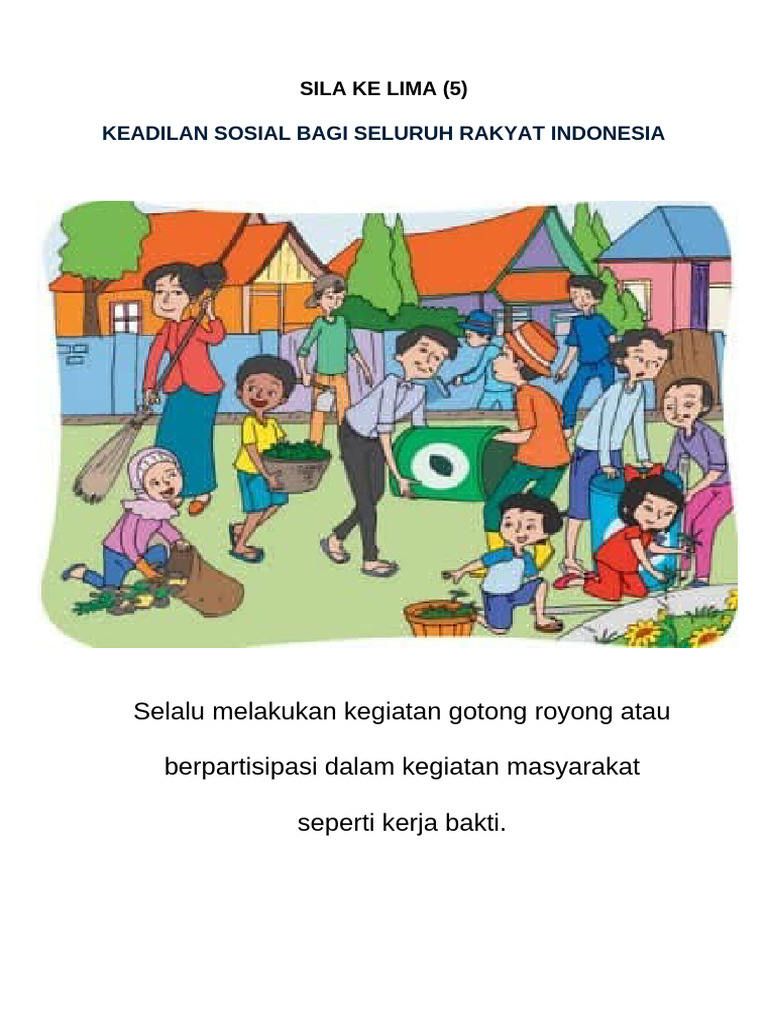 SILA KE LIMA (5)

KEADILAN SOSIAL BAGI SELURUH RAKYAT INDONESIA

Selalu melakukan kegiatan gotong royong atau berpartisipasi dalam kegiatan masyarakat seperti kerja bakti.